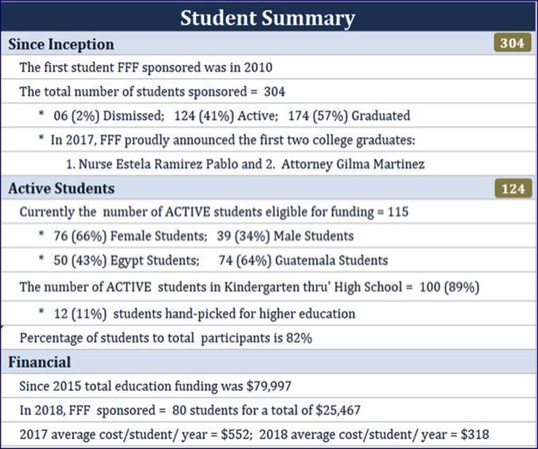 Student Summary

Since Inception 304

The first student FFF sponsored was in 2010

The total number of students sponsored = 304

* 06 (2%) Dismissed; 124 (41%) Active; 174 (57%) Graduated

* In 2017, FFF proudly announced the first two college graduates:

1. Nurse Estela Ramirez Pablo and 2. Attorney Gilma Martinez

Active Students 124

Currently the number of ACTIVE students eligible for funding = 115

* 76 (66%) Female Students; 39 (34%) Male Students

* 50 (43%) Egypt Students; 74 (64%) Guatemala Students

The number of ACTIVE students in Kindergarten thru' High School = 100 (89%)

* 12 (11%) students hand-picked for higher education

Percentage of students to total participants is 82%

Financial

Since 2015 total education funding was $79,997

In 2018, FFF sponsored = 80 students for a total of $25,467

2017 average cost/student/ year = $552; 2018 average cost/student/ year = $318